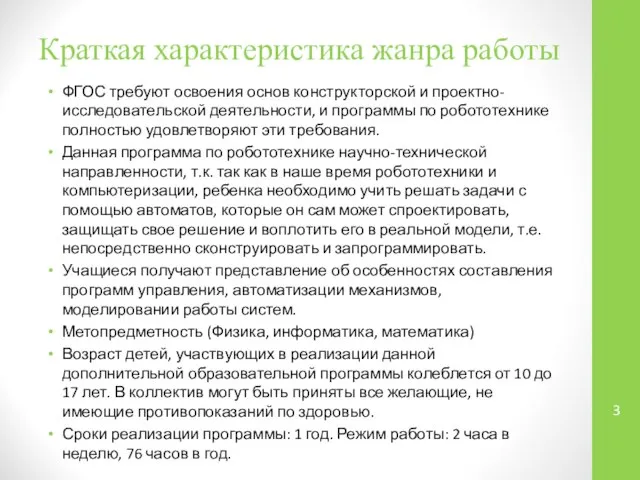 Краткая характеристика жанра работы

• ФГОС требуют освоения основ конструкторской и проектно-исследовательской деятельности, и программы по робототехнике полностью удовлетворяют эти требования.
• Данная программа по робототехнике научно-технической направленности, т.к. так как в наше время робототехники и компьютеризации, ребенка необходимо учить решать задачи с помощью автоматов, которые он сам может спроектировать, защищать свое решение и воплотить его в реальной модели, т.е. непосредственно сконструировать и запрограммировать.
• Учащиеся получают представление об особенностях составления программ управления, автоматизации механизмов, моделировании работы систем.
• Метопредметность (Физика, информатика, математика)
• Возраст детей, участвующих в реализации данной дополнительной образовательной программы колеблется от 10 до 17 лет. В коллектив могут быть приняты все желающие, не имеющие противопоказаний по здоровью.
• Сроки реализации программы: 1 год. Режим работы: 2 часа в неделю, 76 часов в год.

3